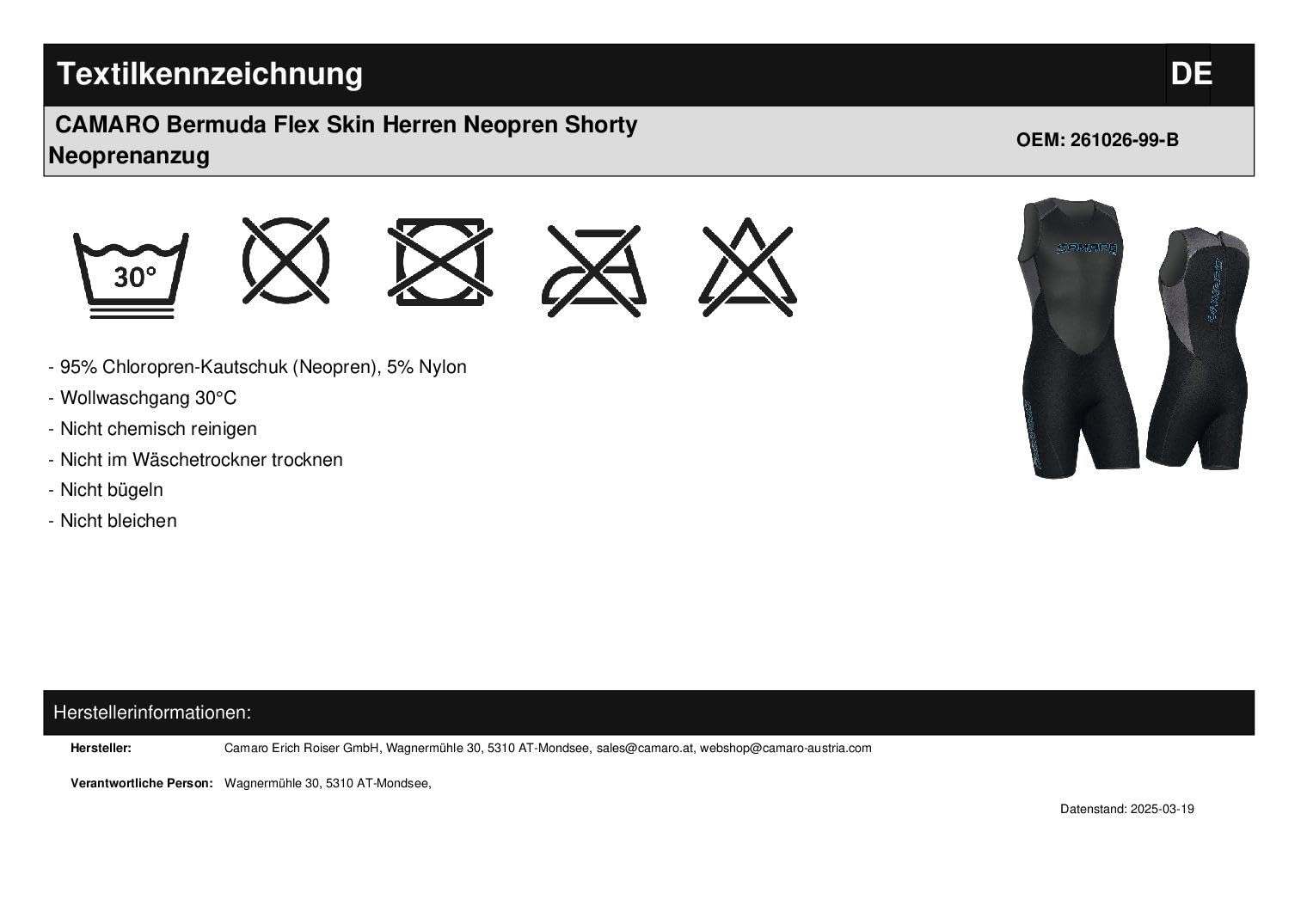 Textilkennzeichnung DE

CAMARO Bermuda Flex Skin Herren Neopren Shorty Neoprenanzug

OEM: 261026-99-B

30°

CAMARO

CAMARO

CAMARO

- 95% Chloropren-Kautschuk (Neopren), 5% Nylon
- Wollwaschgang 30°C
- Nicht chemisch reinigen
- Nicht im Wäschetrockner trocknen
- Nicht bügeln
- Nicht bleichen

Herstellerinformationen:

Hersteller: Camaro Erich Roiser GmbH, Wagnermühle 30, 5310 AT-Mondsee, sales@camaro.at, webshop@camaro-austria.com

Verantwortliche Person: Wagnermühle 30, 5310 AT-Mondsee,

Datenstand: 2025-03-19